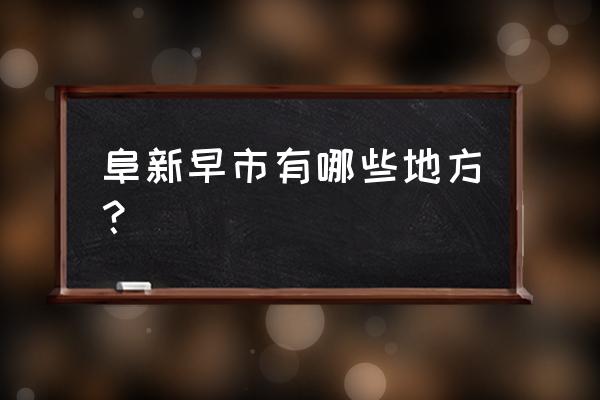 阜新早市有哪些地方？